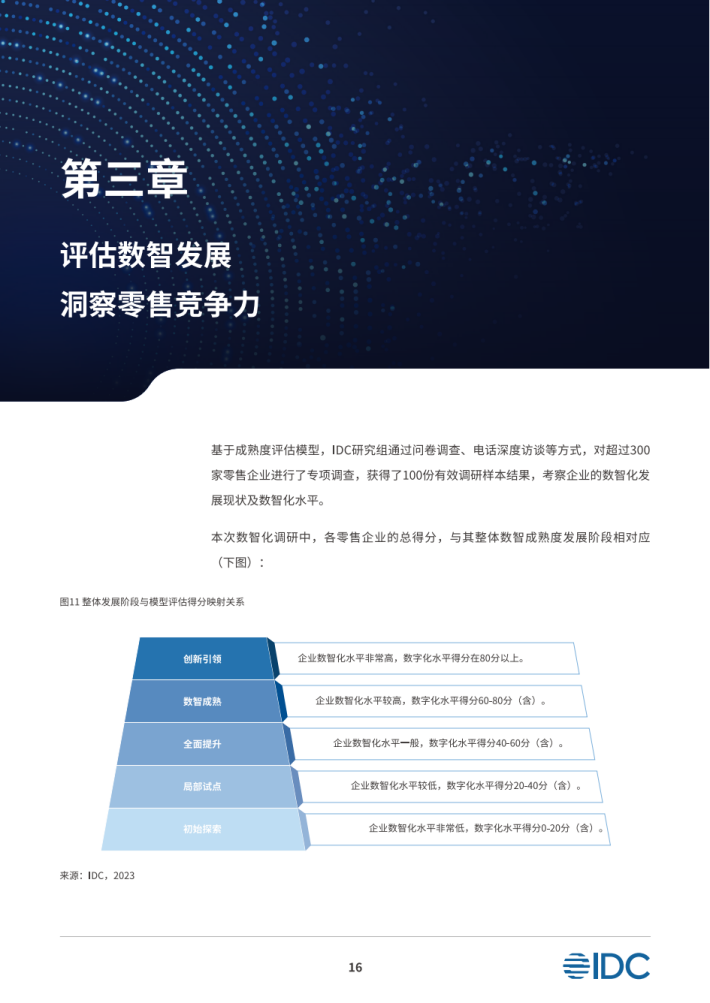 第三章

评估数智发展
洞察零售竞争力

基于成熟度评估模型，IDC研究组通过问卷调查、电话深度访谈等方式，对超过300家零售企业进行了专项调查，获得了100份有效调研样本结果，考察企业的数智化发展现状及数智化水平。

本次数智化调研中，各零售企业的总得分，与其整体数智成熟度发展阶段相对应（下图）：

图11 整体发展阶段与模型评估得分映射关系

创新引领
企业数智化水平非常高，数字化水平得分在80分以上。

数智成熟
企业数智化水平较高，数字化水平得分60-80分（含）。

全面提升
企业数智化水平一般，数字化水平得分40-60分（含）。

局部试点
企业数智化水平较低，数字化水平得分20-40分（含）。

初始探索
企业数智化水平非常低，数字化水平得分0-20分（含）。

来源：IDC，2023

16

IDC